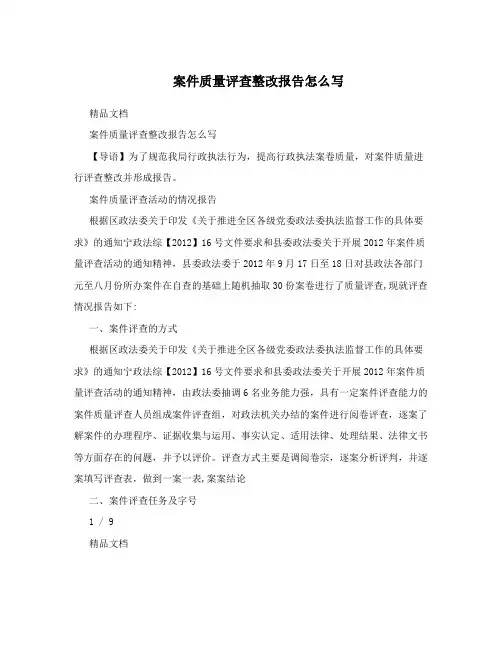 案件质量评查整改报告怎么写

精品文档

案件质量评查整改报告怎么写

【导语】为了规范我局行政执法行为，提高行政执法案卷质量，对案件质量进行评查整改并形成报告。

案件质量评查活动的情况报告

根据区政法委关于印发《关于推进全区各级党委政法委执法监督工作的具体要求》的通知宁政法综【2012】16号文件要求和县委政法委关于开展2012年案件质量评查活动的通知精神，县委政法委于2012年9月17日至18日对县政法各部门元至八月份所办案件在自查的基础上随机抽取30份案卷进行了质量评查,现就评查情况报告如下:

一、案件评查的方式

根据区政法委关于印发《关于推进全区各级党委政法委执法监督工作的具体要求》的通知宁政法综【2012】16号文件要求和县委政法委关于开展2012年案件质量评查活动的通知精神，由政法委抽调6名业务能力强，具有一定案件评查能力的案件质量评查人员组成案件评查组，对政法机关办结的案件进行阅卷评查，逐案了解案件的办理程序、证据收集与运用、事实认定、适用法律、处理结果、法律文书等方面存在的问题，并予以评价。评查方式主要是调阅卷宗，逐案分析评判，并逐案填写评查表，做到一案一表,案案结论

二、案件评查任务及字号

1 / 9

精品文档